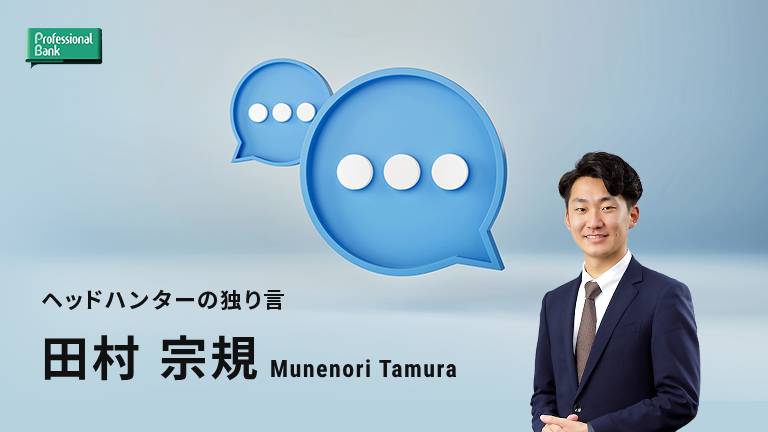 Professional Bank

ヘッドハンターの独り言

田村 宗規 Munenori Tamura